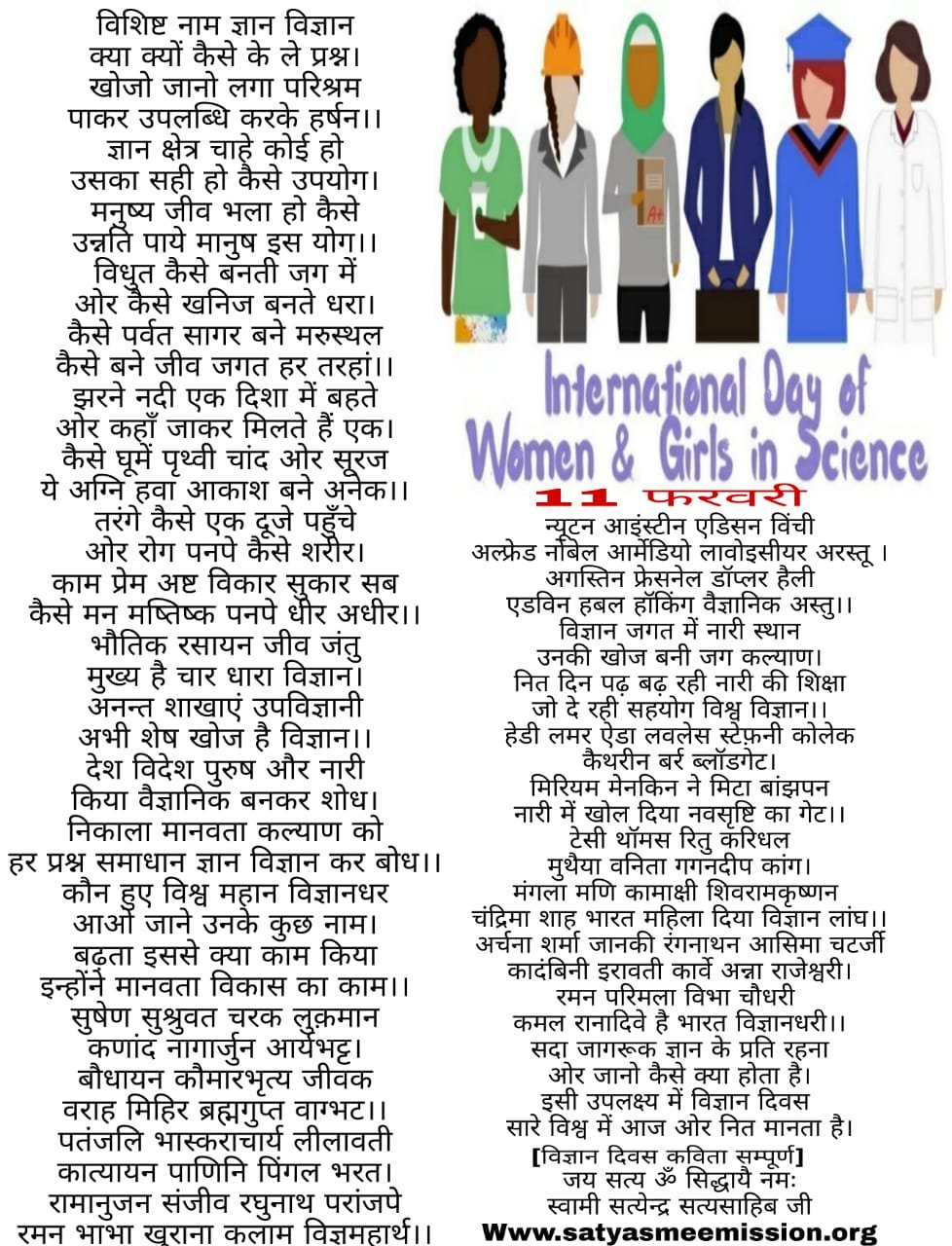 विशिष्ट नाम ज्ञान विज्ञान
क्या क्यों कैसे के ले प्रश्न।
खोजो जानो लगा परिश्रम
पाकर उपलब्धि करके हर्षन।।
ज्ञान क्षेत्र चाहे कोई हो
उसका सही हो कैसे उपयोग।
मनुष्य जीव भला हो कैसे
उन्नति पाये मानुष इस योग।।
विधुत कैसे बनती जग में
ओर कैसे खनिज बनते धरा।
कैसे पर्वत सागर बने मरुस्थल
कैसे बने जीव जगत हर तरहां।।
झरने नदी एक दिशा में बहते
ओर कहाँ जाकर मिलते हैं एक।
कैसे घूमें पृथ्वी चांद ओर सूरज
ये अग्नि हवा आकाश बने अनेक।।
तरंगे कैसे एक दूजे पहुँचे
ओर रोग पनपे कैसे शरीर।
काम प्रेम अष्ट विकार सुकार सब
कैसे मन मष्तिष्क पनपे धीर अधीर।।
भौतिक रसायन जीव जंतु
मुख्य है चार धारा विज्ञान।
अनन्त शाखाएं उपविज्ञानी
अभी शेष खोज है विज्ञान।।
देश विदेश पुरुष और नारी
किया वैज्ञानिक बनकर शोध।
निकाला मानवता कल्याण को
हर प्रश्न समाधान ज्ञान विज्ञान कर बोध।।
कौन हुए विश्व महान विज्ञानधर
आओ जाने उनके कुछ नाम।
बढ़ता इससे क्या काम किया
इन्होंने मानवता विकास का काम।।
सुषेण सुश्रुवत चरक लुक़मान
कणांद नागार्जुन आर्यभट्ट।
बौधायन कौमारभृत्य जीवक
वराह मिहिर ब्रह्मगुप्त वाग्भट।।
पतंजलि भास्कराचार्य लीलावती
कात्यायन पाणिनि पिंगल भरत।
रामानुजन संजीव रघुनाथ परांजपे
रमन भाभा खुराना कलाम विज्ञमहार्थ।।

International Day of
Women & Girls in Science

11 फरवरी

न्यूटन आइंस्टीन एडिसन विंची
अल्फ्रेड नोबेल आर्मेडियो लावोइसीयर अरस्तू ।
अगस्तिन फ्रेसनेल डॉप्लर हैली
एडविन हबल हॉकिंग वैज्ञानिक अस्तु।।
विज्ञान जगत में नारी स्थान
उनकी खोज बनी जग कल्याण।
नित दिन पढ़ बढ़ रही नारी की शिक्षा
जो दे रही सहयोग विश्व विज्ञान।।
हेडी लमर ऐडा लवलेस स्टेफ़नी कोलेक
कैथरीन बर्र ब्लॉडगेट।
मिरियम मेनकिन ने मिटा बांझपन
नारी में खोल दिया नवसृष्टि का गेट।।
टेसी थॉमस रितु करिधल
मुथैया वनिता गगनदीप कांग।
मंगला मणि कामाक्षी शिवरामकृष्णन
चंद्रिमा शाह भारत महिला दिया विज्ञान लांघ।।
अर्चना शर्मा जानकी रंगनाथन आसिमा चटर्जी
कादंबिनी इरावती कार्वे अन्ना राजेश्वरी।
रमन परिमला विभा चौधरी
कमल रानादिवे है भारत विज्ञानधरी।।
सदा जागरूक ज्ञान के प्रति रहना
ओर जानो कैसे क्या होता है।
इसी उपलक्ष्य में विज्ञान दिवस
सारे विश्व में आज ओर नित मानता है।
[विज्ञान दिवस कविता सम्पूर्ण]
जय सत्य ॐ सिद्धायै नमः
स्वामी सत्येन्द्र सत्यसाहिब जी
Www.satyasmeemission.org